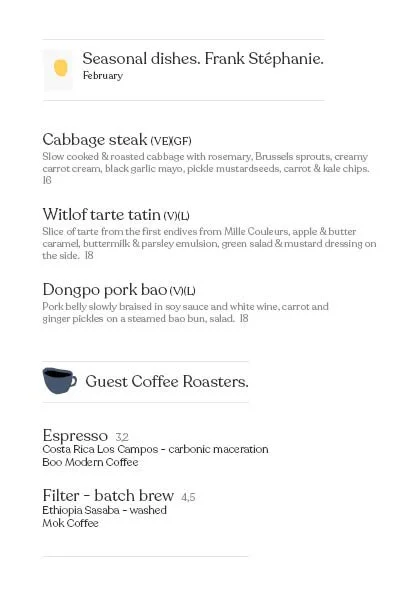 Seasonal dishes. Frank Stéphanie.
February

Cabbage steak (VE)(GF)
Slow cooked & roasted cabbage with rosemary, Brussels sprouts, creamy carrot cream, black garlic mayo, pickle mustardseeds, carrot & kale chips. 16

Witlof tarte tatin (V)(L)
Slice of tarte from the first endives from Mille Couleurs, apple & butter caramel, buttermilk & parsley emulsion, green salad & mustard dressing on the side. 18

Dongpo pork bao (V)(L)
Pork belly slowly braised in soy sauce and white wine, carrot and ginger pickles on a steamed bao bun, salad. 18

Guest Coffee Roasters.

Espresso 3,2
Costa Rica Los Campos - carbonic maceration
Boo Modern Coffee

Filter - batch brew 4,5
Ethiopia Sasaba - washed
Mok Coffee